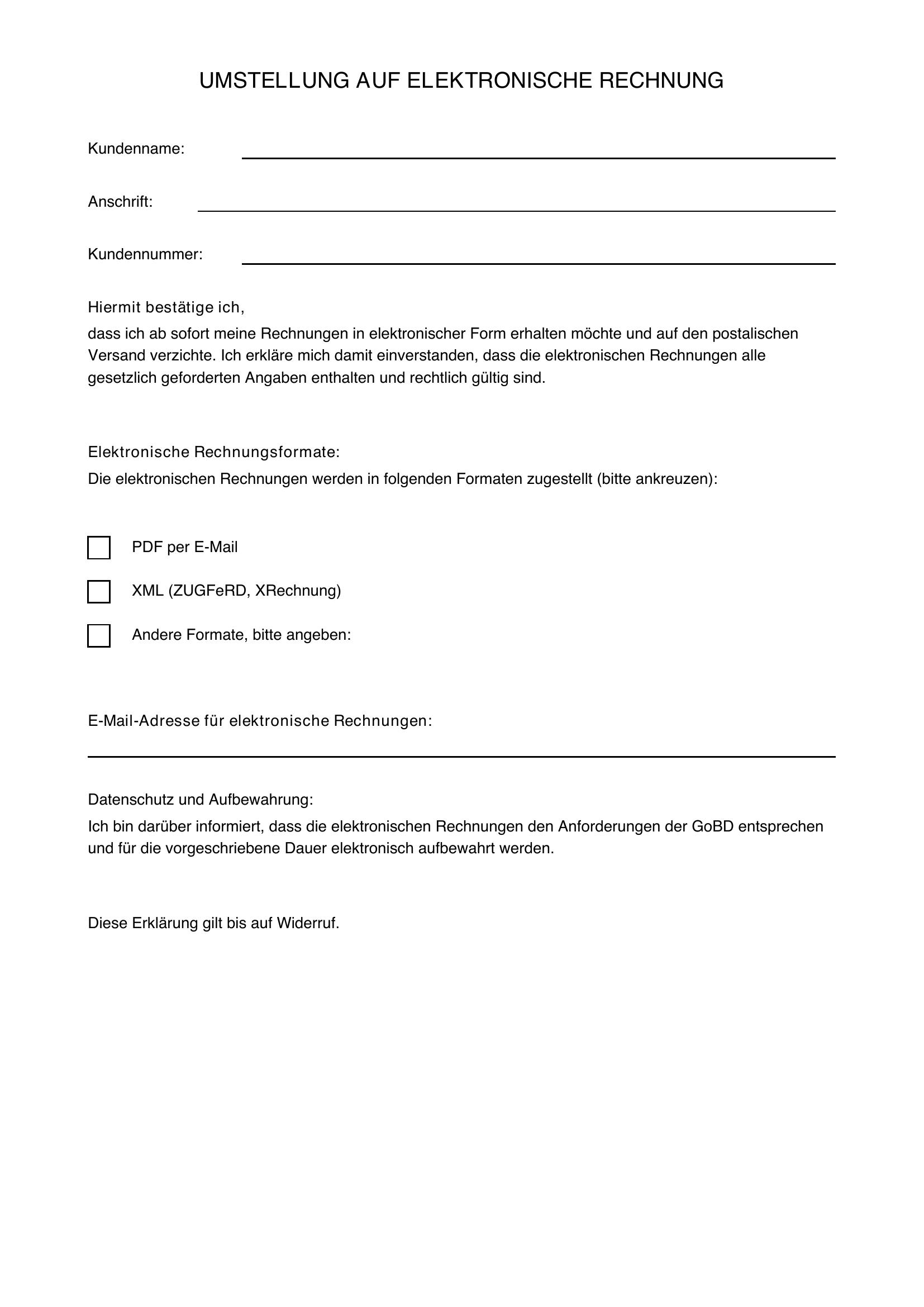 UMSTELLUNG AUF ELEKTRONISCHE RECHNUNG

Kundenname:

Anschrift:

Kundennummer:

Hiermit bestätige ich,
dass ich ab sofort meine Rechnungen in elektronischer Form erhalten möchte und auf den postalischen Versand verzichte. Ich erkläre mich damit einverstanden, dass die elektronischen Rechnungen alle gesetzlich geforderten Angaben enthalten und rechtlich gültig sind.

Elektronische Rechnungsformate:
Die elektronischen Rechnungen werden in folgenden Formaten zugestellt (bitte ankreuzen):

PDF per E-Mail

XML (ZUGFeRD, XRechnung)

Andere Formate, bitte angeben:

E-Mail-Adresse für elektronische Rechnungen:

Datenschutz und Aufbewahrung:
Ich bin darüber informiert, dass die elektronischen Rechnungen den Anforderungen der GoBD entsprechen und für die vorgeschriebene Dauer elektronisch aufbewahrt werden.

Diese Erklärung gilt bis auf Widerruf.